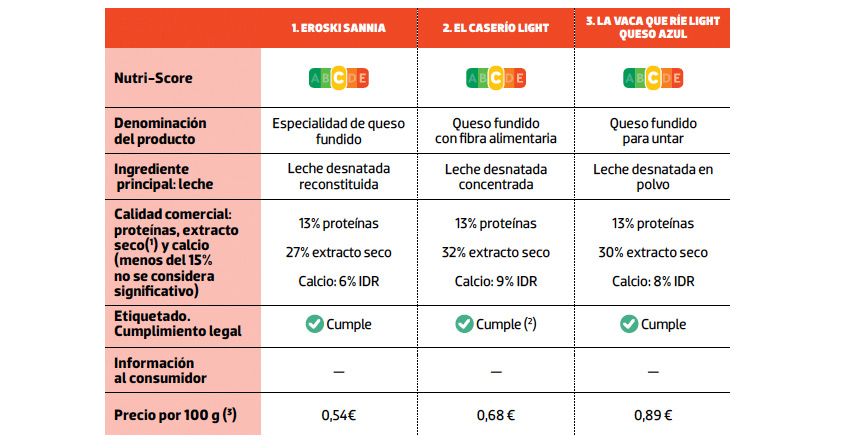 | | 1. EROSKI SANNIA | 2. EL CASERÍO LIGHT | 3. LA VACA QUE RÍE LIGHT QUESO AZUL |
|---|---|---|---|
| Nutri-Score | A B C D E | A B C D E | A B C D E |
| Denominación del producto | Especialidad de queso fundido | Queso fundido con fibra alimentaria | Queso fundido para untar |
| Ingrediente principal: leche | Leche desnatada reconstituida | Leche desnatada concentrada | Leche desnatada en polvo |
| Calidad comercial: proteínas, extracto seco($^1$) y calcio (menos del 15% no se considera significativo) | 13% proteínas 27% extracto seco Calcio: 6% IDR | 13% proteínas 32% extracto seco Calcio: 9% IDR | 13% proteínas 30% extracto seco Calcio: 8% IDR |
| Etiquetado. Cumplimiento legal | Cumple | Cumple ($^2$) | Cumple |
| Información al consumidor | — | — | — |
| Precio por 100 g ($^3$) | 0,54€ | 0,68 € | 0,89 € |